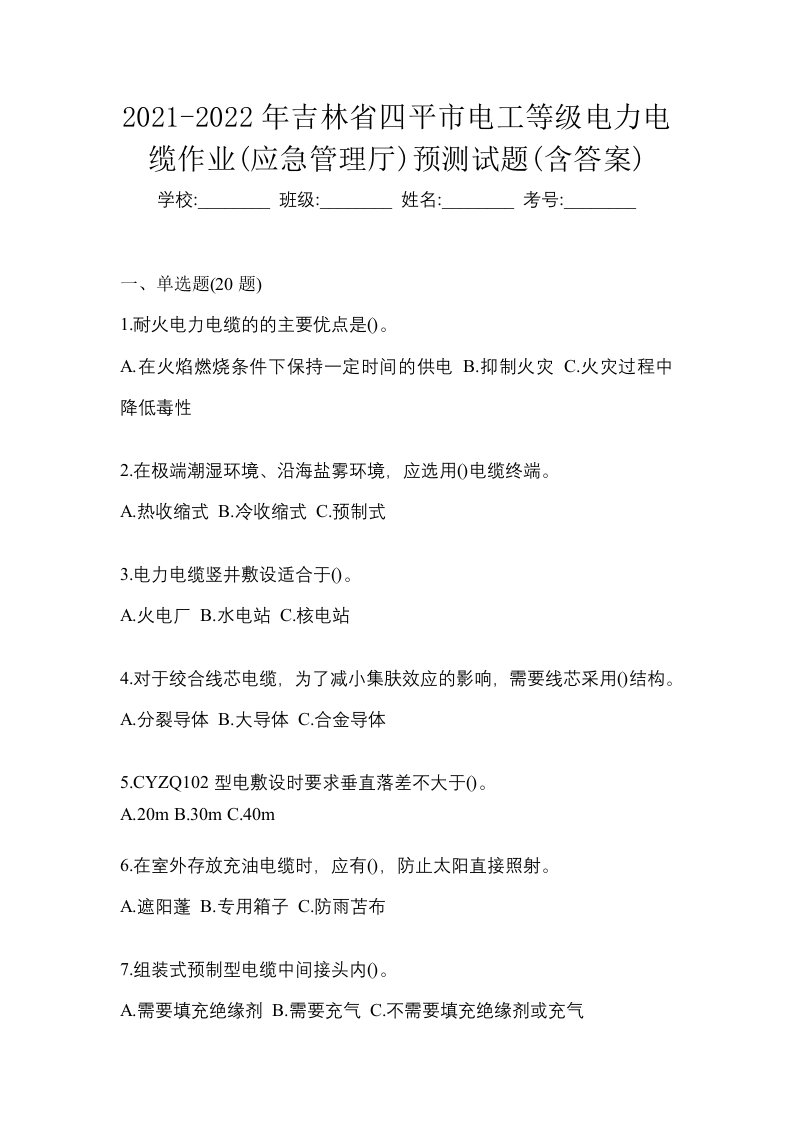 2021-2022年吉林省四平市电工等级电力电缆作业(应急管理厅)预测试题(含答案)

学校:________ 班级:________ 姓名:________ 考号:________

一、单选题(20 题)

1.耐火电力电缆的的主要优点是()。

A.在火焰燃烧条件下保持一定时间的供电 B.抑制火灾 C.火灾过程中降低毒性

2.在极端潮湿环境、沿海盐雾环境，应选用()电缆终端。

A.热收缩式 B.冷收缩式 C.预制式

3.电力电缆竖井敷设适合于()。

A.火电厂 B.水电站 C.核电站

4.对于绞合线芯电缆，为了减小集肤效应的影响，需要线芯采用()结构。

A.分裂导体 B.大导体 C.合金导体

5.CYZQ102 型电敷设时要求垂直落差不大于()。

A.20m B.30m C.40m

6.在室外存放充油电缆时，应有()，防止太阳直接照射。

A.遮阳蓬 B.专用箱子 C.防雨苫布

7.组装式预制型电缆中间接头内()。

A.需要填充绝缘剂 B.需要充气 C.不需要填充绝缘剂或充气